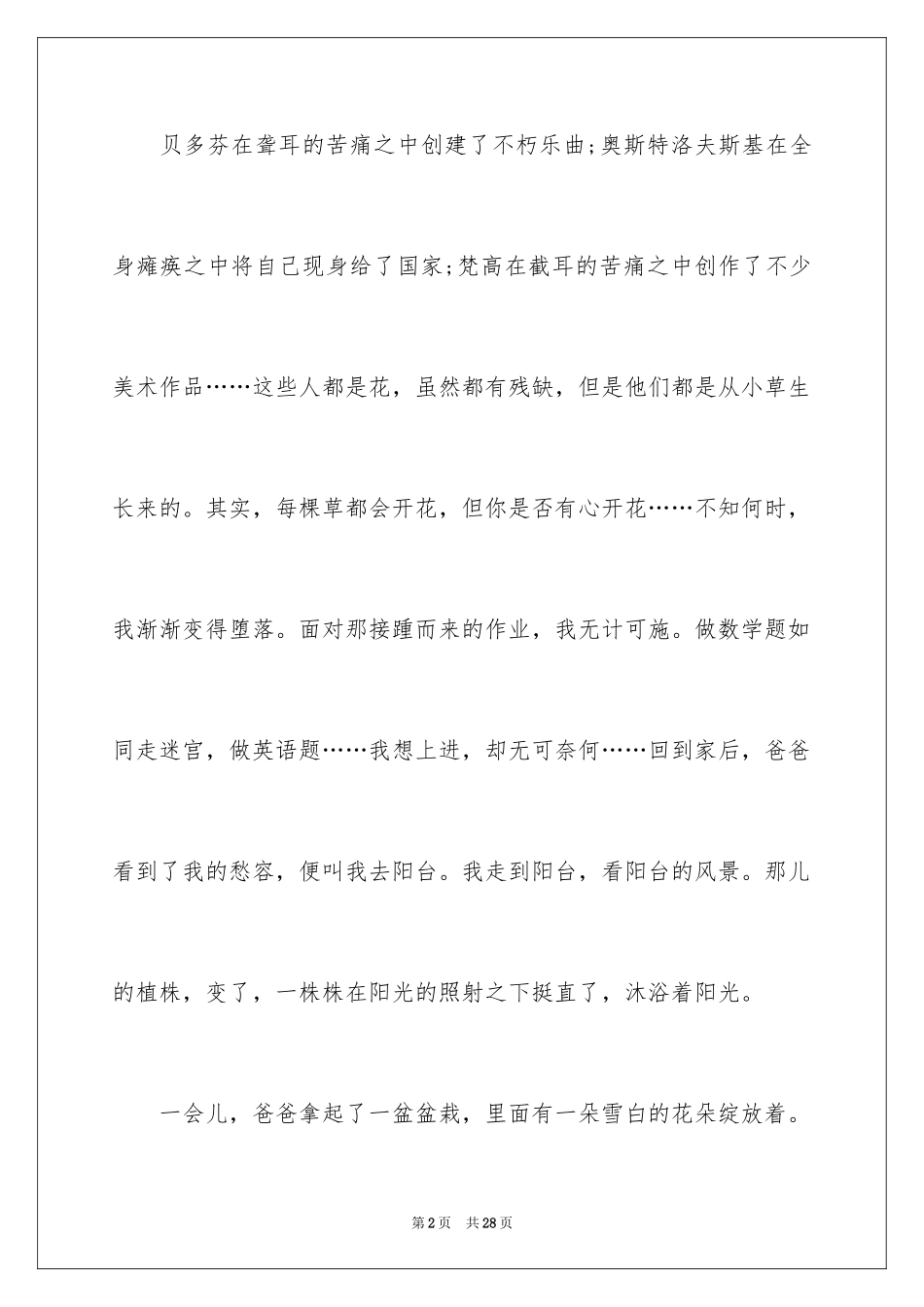 贝多芬在聋耳的苦痛之中创建了不朽乐曲;奥斯特洛夫斯基在全身瘫痪之中将自己现身给了国家;梵高在截耳的苦痛之中创作了不少美术作品……这些人都是花，虽然都有残缺，但是他们都是从小草生长来的。其实，每棵草都会开花，但你是否有心开花……不知何时，我渐渐变得堕落。面对那接踵而来的作业，我无计可施。做数学题如同走迷宫，做英语题……我想上进，却无可奈何……回到家后，爸爸看到了我的愁容，便叫我去阳台。我走到阳台，看阳台的风景。那儿的植株，变了，一株株在阳光的照射之下挺直了，沐浴着阳光。

一会儿，爸爸拿起了一盆盆栽，里面有一朵雪白的花朵绽放着。

第2页 共28页